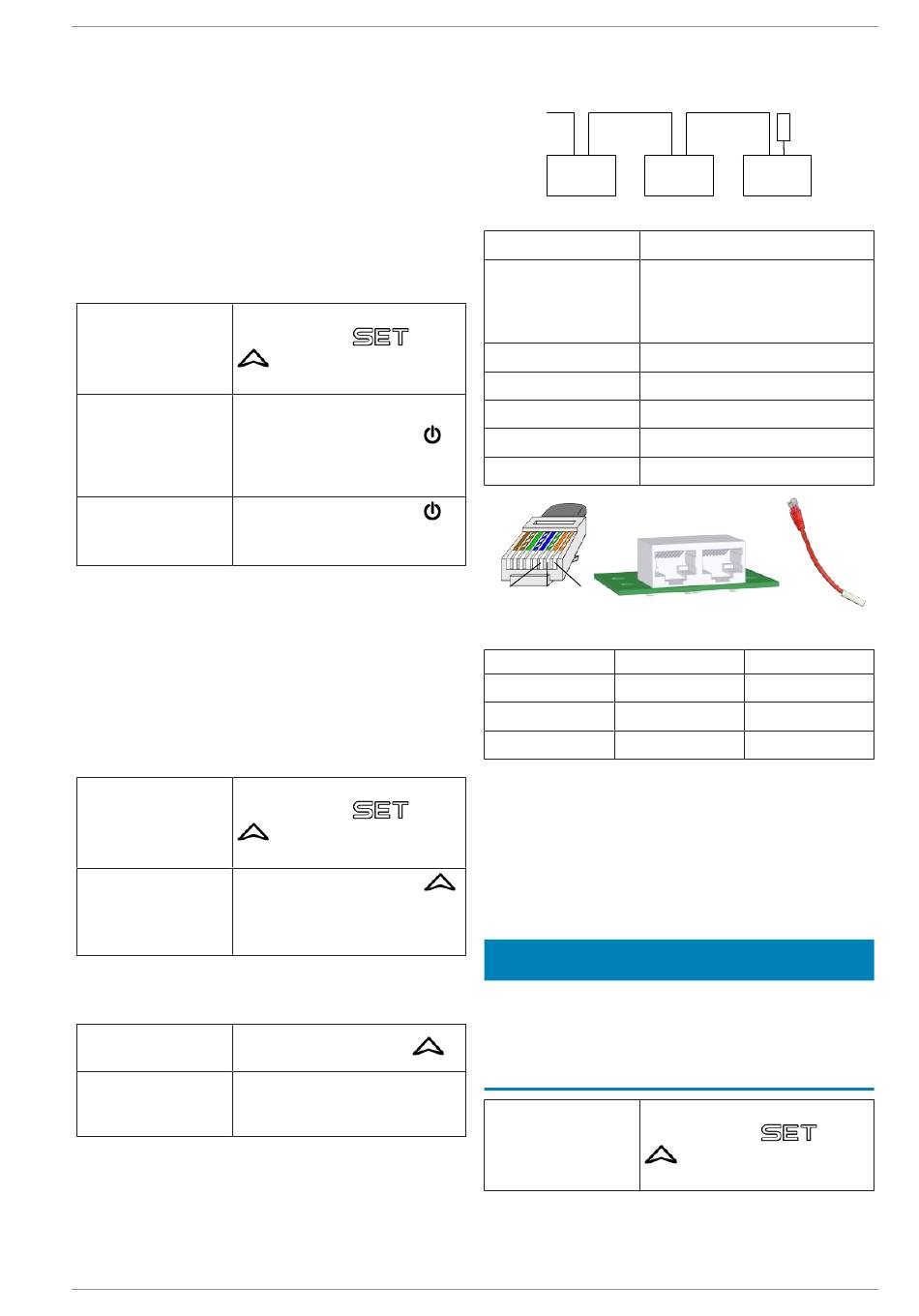 SET

SET

SET